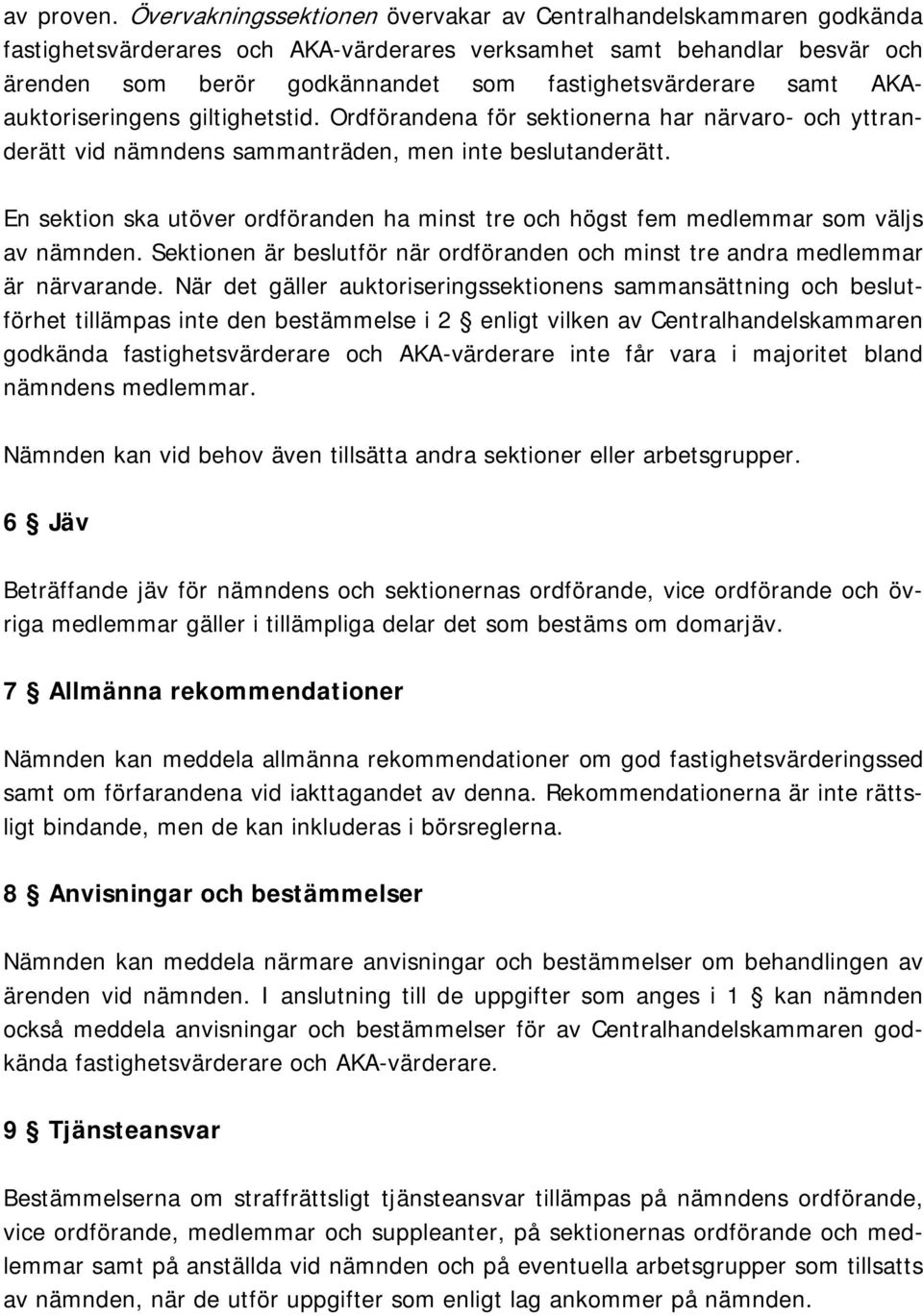 av proven. Övervakningssektionen övervakar av Centralhandelskammaren godkända fastighetsvärderares och AKA-värderares verksamhet samt behandlar besvär och ärenden som berör godkännandet som fastighetsvärderare samt AKA-auktoriseringens giltighetstid. Ordförandena för sektionerna har närvaro- och yttranderätt vid nämndens sammanträden, men inte beslutanderätt.

En sektion ska utöver ordföranden ha minst tre och högst fem medlemmar som väljs av nämnden. Sektionen är beslutför när ordföranden och minst tre andra medlemmar är närvarande. När det gäller auktoriseringssektionens sammansättning och beslutförhet tillämpas inte den bestämmelse i 2 § enligt vilken av Centralhandelskammaren godkända fastighetsvärderare och AKA-värderare inte får vara i majoritet bland nämndens medlemmar.

Nämnden kan vid behov även tillsätta andra sektioner eller arbetsgrupper.

6 § Jäv

Beträffande jäv för nämndens och sektionernas ordförande, vice ordförande och övriga medlemmar gäller i tillämpliga delar det som bestäms om domarjäv.

7 § Allmänna rekommendationer

Nämnden kan meddela allmänna rekommendationer om god fastighetsvärderingssed samt om förfarandena vid iakttagandet av denna. Rekommendationerna är inte rättsligt bindande, men de kan inkluderas i börsreglerna.

8 § Anvisningar och bestämmelser

Nämnden kan meddela närmare anvisningar och bestämmelser om behandlingen av ärenden vid nämnden. I anslutning till de uppgifter som anges i 1 § kan nämnden också meddela anvisningar och bestämmelser för av Centralhandelskammaren godkända fastighetsvärderare och AKA-värderare.

9 § Tjänsteansvar

Bestämmelserna om straffrättsligt tjänsteansvar tillämpas på nämndens ordförande, vice ordförande, medlemmar och suppleanter, på sektionernas ordförande och medlemmar samt på anställda vid nämnden och på eventuella arbetsgrupper som tillsatts av nämnden, när de utför uppgifter som enligt lag ankommer på nämnden.